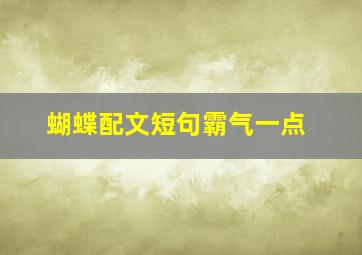 蝴蝶配文短句霸气一点